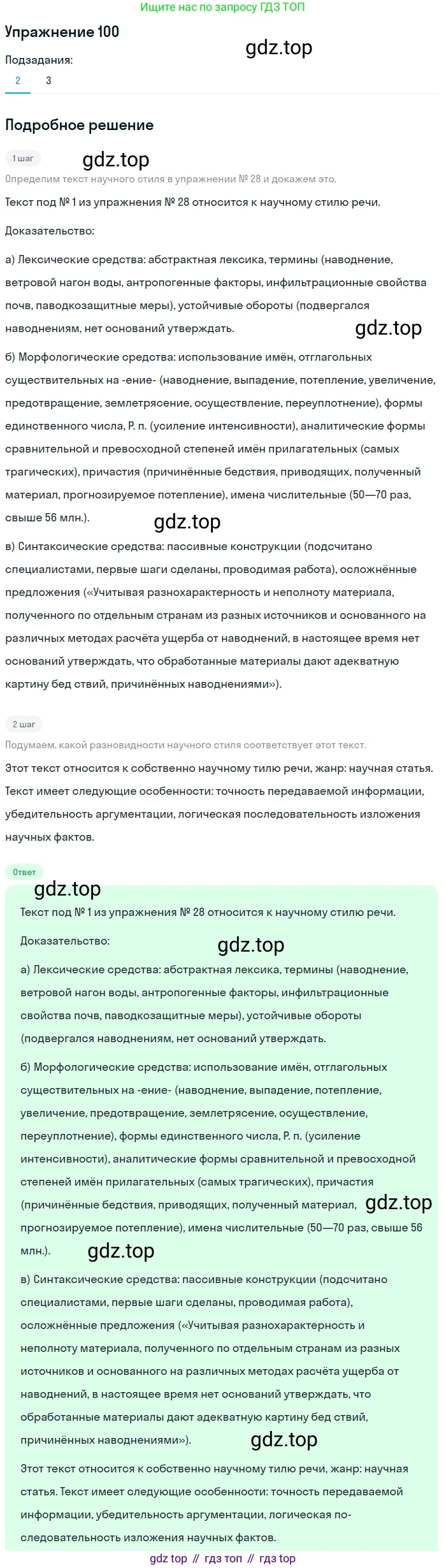 Ищите нас по запросу ГДЗ ТОП

Упражнение 100

gdz.top

Подзадания:

2 3

Подробное решение

1 шаг

gdz.top

Определим текст научного стиля в упражнении № 28 и докажем это.

Текст под № 1 из упражнения № 28 относится к научному стилю речи.

Доказательство:

а) Лексические средства: абстрактная лексика, термины (наводнение, ветровой нагон воды, антропогенные факторы, инфильтрационные свойства почв, паводкозащитные меры), устойчивые обороты (подвергался наводнениям, нет оснований утверждать.

gdz.top

б) Морфологические средства: использование имён, отглагольных существительных на -ение- (наводнение, выпадение, потепление, увеличение, предотвращение, землетрясение, осуществление, переуплотнение), формы единственного числа, Р. п. (усиление интенсивности), аналитические формы сравнительной и превосходной степеней имён прилагательных (самых трагических), причастия (причинённые бедствия, приводящих, полученный материал, прогнозируемое потепление), имена числительные (50—70 раз, свыше 56 млн.).

gdz.top

в) Синтаксические средства: пассивные конструкции (подсчитано специалистами, первые шаги сделаны, проводимая работа), осложнённые предложения («Учитывая разнохарактерность и неполноту материала, полученного по отдельным странам из разных источников и основанного на различных методах расчёта ущерба от наводнений, в настоящее время нет оснований утверждать, что обработанные материалы дают адекватную картину бед ствий, причинённых наводнениями»).

2 шаг

Подумаем, какой разновидности научного стиля соответствует этот текст.

Этот текст относится к собственно научному тилю речи, жанр: научная статья. Текст имеет следующие особенности: точность передаваемой информации, убедительность аргументации, логическая последовательность изложения научных фактов.

Ответ

gdz.top

Текст под № 1 из упражнения № 28 относится к научному стилю речи.

Доказательство:

gdz.top

а) Лексические средства: абстрактная лексика, термины (наводнение, ветровой нагон воды, антропогенные факторы, инфильтрационные свойства почв, паводкозащитные меры), устойчивые обороты (подвергался наводнениям, нет оснований утверждать.

б) Морфологические средства: использование имён, отглагольных существительных на -ение- (наводнение, выпадение, потепление, увеличение, предотвращение, землетрясение, осуществление, переуплотнение), формы единственного числа, Р. п. (усиление интенсивности), аналитические формы сравнительной и превосходной степеней имён прилагательных (самых трагических), причастия (причинённые бедствия, приводящих, полученный материал, прогнозируемое потепление), имена числительные (50—70 раз, свыше 56 млн.).

gdz.top

gdz.top

в) Синтаксические средства: пассивные конструкции (подсчитано специалистами, первые шаги сделаны, проводимая работа), осложнённые предложения («Учитывая разнохарактерность и неполноту материала, полученного по отдельным странам из разных источников и основанного на различных методах расчёта ущерба от наводнений, в настоящее время нет оснований утверждать, что обработанные материалы дают адекватную картину бед ствий, причинённых наводнениями»).

gdz.top

Этот текст относится к собственно научному тилю речи, жанр: научная статья. Текст имеет следующие особенности: точность передаваемой информации, убедительность аргументации, логическая последовательность изложения научных фактов.

gdz top // гдз топ // гдз top